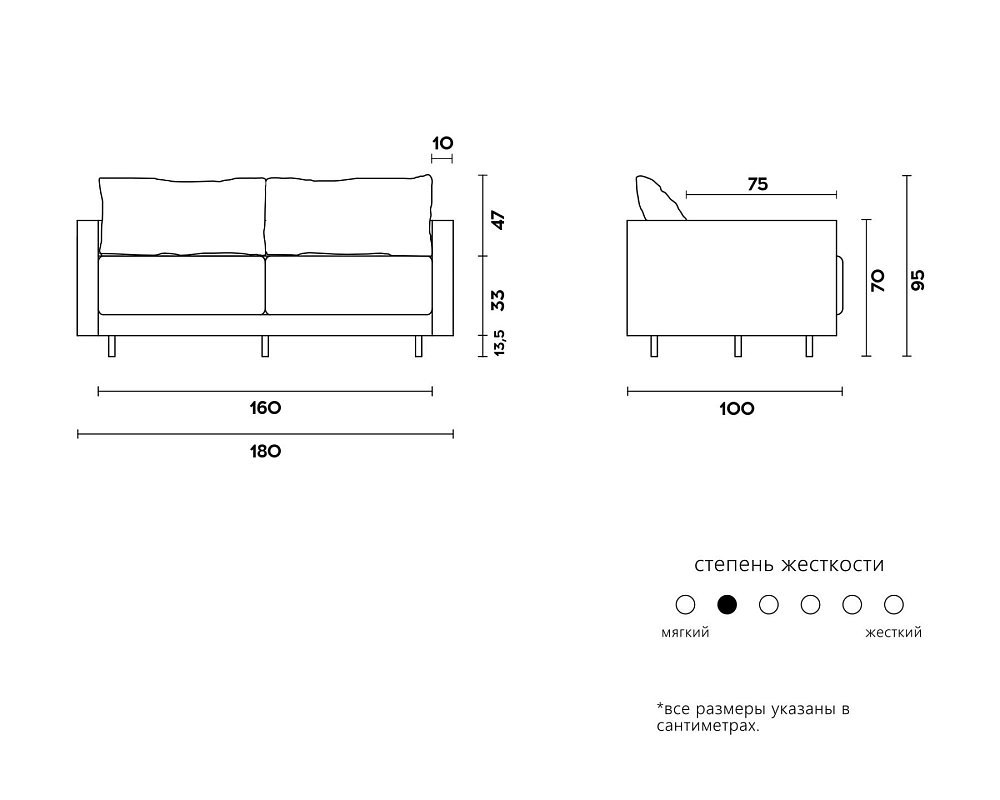 10
47
33
13,5
160
180
75
70
95
100

степень жесткости
мягкий
жесткий

*все размеры указаны в сантиметрах.